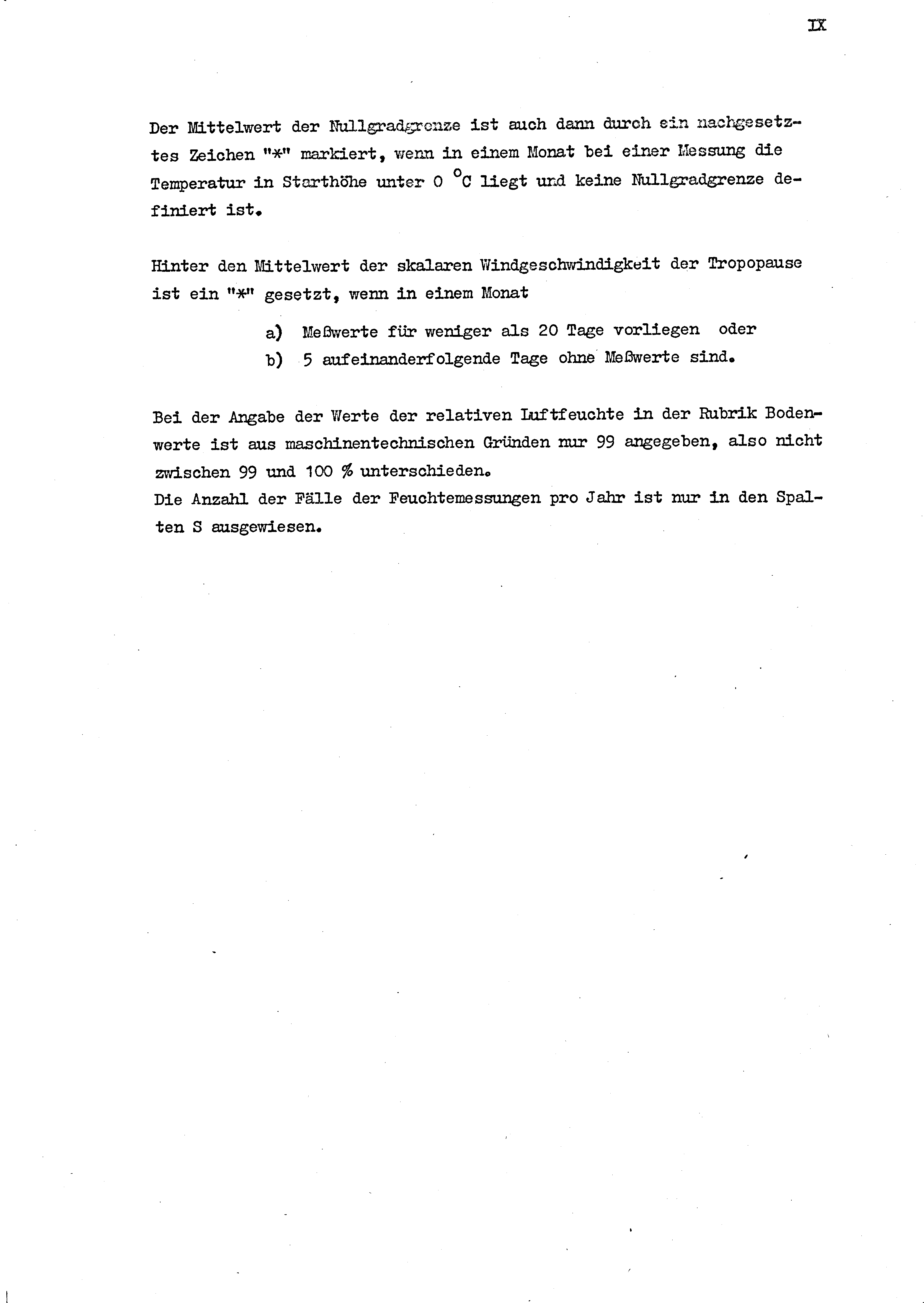 IX

Der Mittelwert der Nullgradgrenze ist auch dann durch ein nachgesetztes Zeichen "*" markiert, wenn in einem Monat bei einer Messung die Temperatur in Starthöhe unter 0 °C liegt und keine Nullgradgrenze definiert ist.

Hinter den Mittelwert der skalaren Windgeschwindigkeit der Tropopause ist ein "*" gesetzt, wenn in einem Monat

a) Meßwerte für weniger als 20 Tage vorliegen oder
b) 5 aufeinanderfolgende Tage ohne Meßwerte sind.

Bei der Angabe der Werte der relativen Luftfeuchte in der Rubrik Bodenwerte ist aus maschinentechnischen Gründen nur 99 angegeben, also nicht zwischen 99 und 100 % unterschieden.
Die Anzahl der Fälle der Feuchtemessungen pro Jahr ist nur in den Spalten S ausgewiesen.